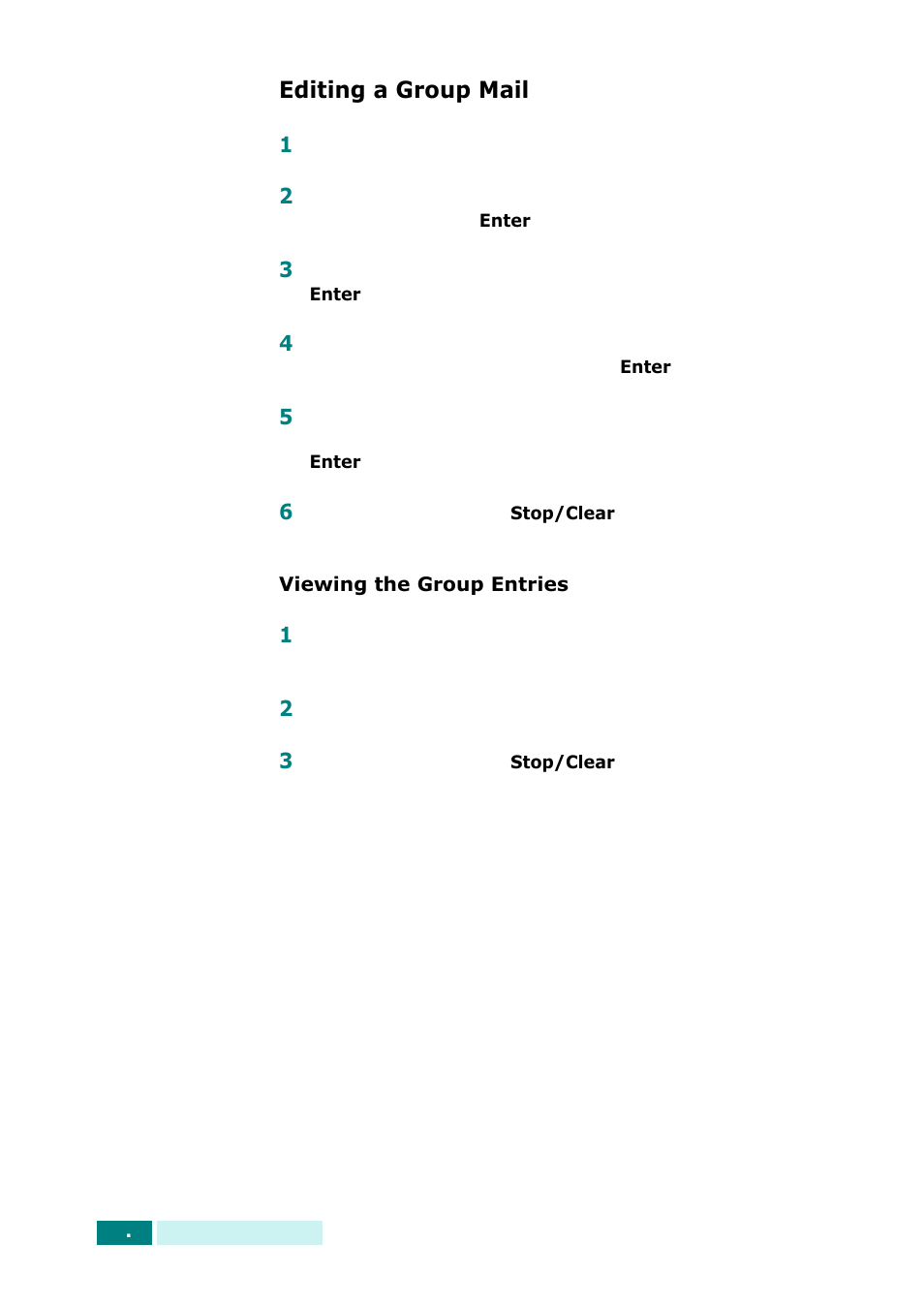 Editing a Group Mail

1

2
Enter

3
Enter

4
Enter

5
Enter

6
Stop/Clear

Viewing the Group Entries

1

2

3
Stop/Clear

.